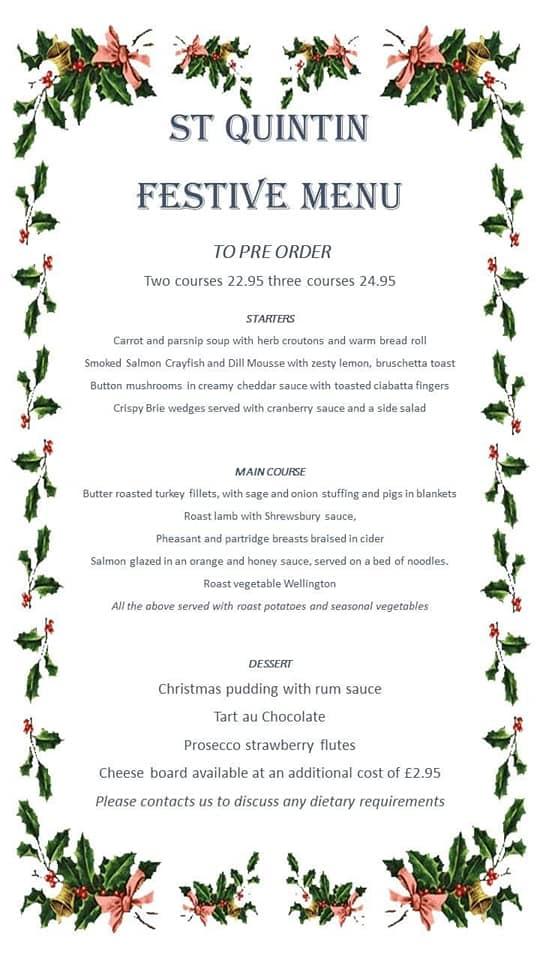 ST QUINTIN

FESTIVE MENU

TO PRE ORDER

Two courses 22.95 three courses 24.95

STARTERS

Carrot and parsnip soup with herb croutons and warm bread roll

Smoked Salmon Crayfish and Dill Mousse with zesty lemon, bruschetta toast

Button mushrooms in creamy cheddar sauce with toasted ciabatta fingers

Crispy Brie wedges served with cranberry sauce and a side salad

MAIN COURSE

Butter roasted turkey fillets, with sage and onion stuffing and pigs in blankets

Roast lamb with Shrewsbury sauce,

Pheasant and partridge breasts braised in cider

Salmon glazed in an orange and honey sauce, served on a bed of noodles.

Roast vegetable Wellington

All the above served with roast potatoes and seasonal vegetables

DESSERT

Christmas pudding with rum sauce

Tart au Chocolate

Prosecco strawberry flutes

Cheese board available at an additional cost of £2.95

Please contacts us to discuss any dietary requirements